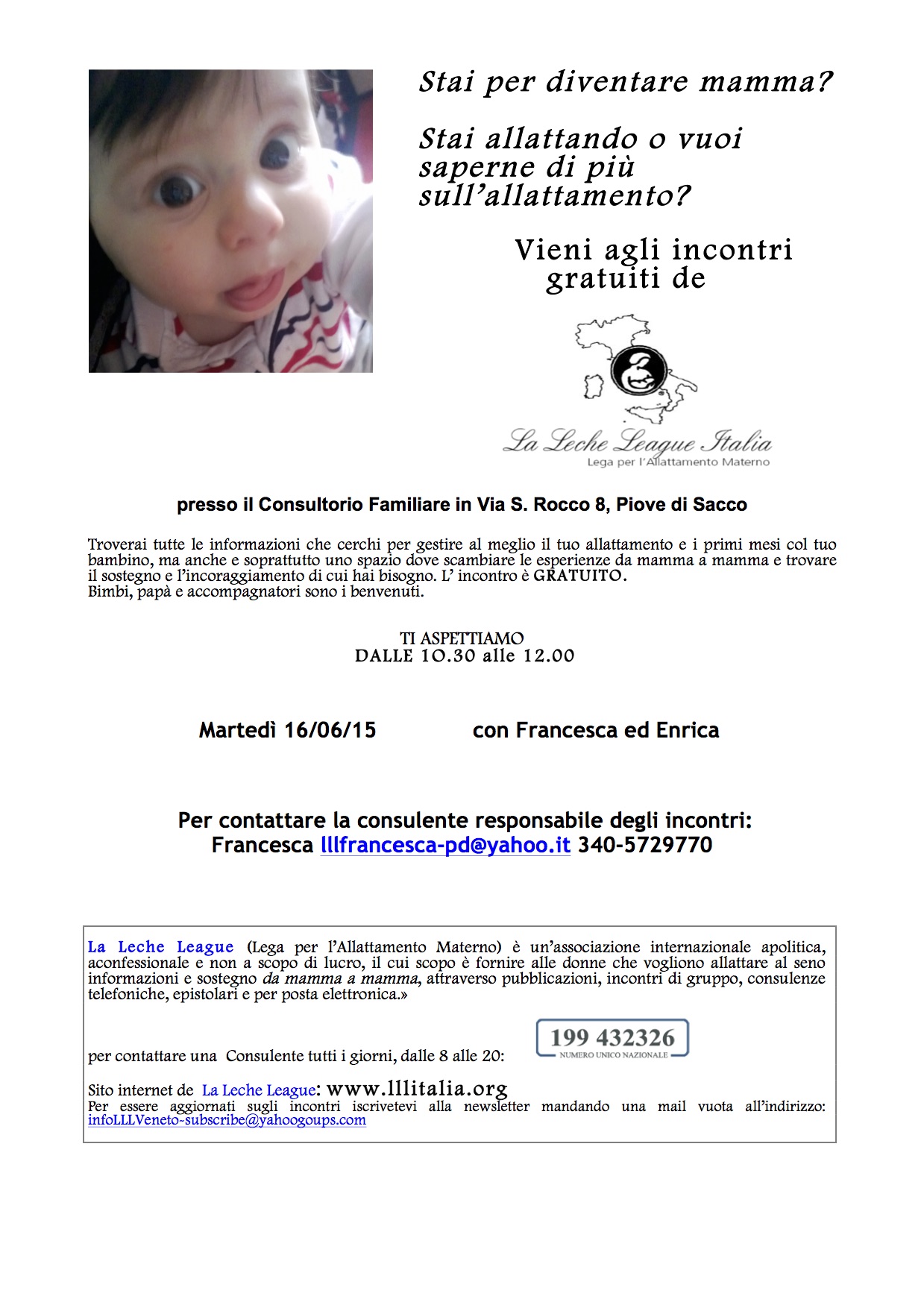 Stai per diventare mamma?

Stai allattando o vuoi saperne di più sull'allattamento?

Vieni agli incontri gratuiti de

La Leche League Italia
Lega per l'Allattamento Materno

presso il Consultorio Familiare in Via S. Rocco 8, Piove di Sacco

Troverai tutte le informazioni che cerchi per gestire al meglio il tuo allattamento e i primi mesi col tuo bambino, ma anche e soprattutto uno spazio dove scambiare le esperienze da mamma a mamma e trovare il sostegno e l'incoraggiamento di cui hai bisogno. L' incontro è GRATUITO.
Bimbi, papà e accompagnatori sono i benvenuti.

TI ASPETTIAMO
DALLE 10.30 alle 12.00

Martedì 16/06/15 con Francesca ed Enrica

Per contattare la consulente responsabile degli incontri:
Francesca lllfrancesca-pd@yahoo.it 340-5729770

La Leche League (Lega per l'Allattamento Materno) è un'associazione internazionale apolitica, aconfessionale e non a scopo di lucro, il cui scopo è fornire alle donne che vogliono allattare al seno informazioni e sostegno da mamma a mamma, attraverso pubblicazioni, incontri di gruppo, consulenze telefoniche, epistolari e per posta elettronica.»

per contattare una Consulente tutti i giorni, dalle 8 alle 20: 199 432326 NUMERO UNICO NAZIONALE

Sito internet de La Leche League: www.lllitalia.org
Per essere aggiornati sugli incontri iscrivetevi alla newsletter mandando una mail vuota all'indirizzo: infoLLLVeneto-subscribe@yahoogoups.com